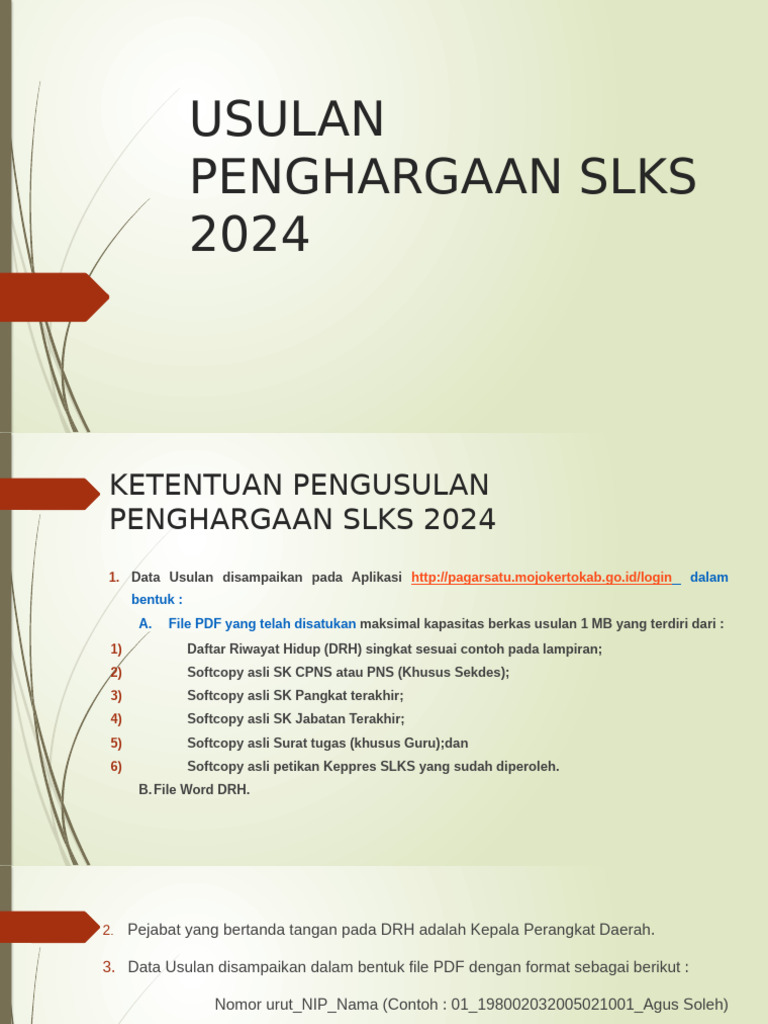 USULAN PENGHARGAAN SLKS 2024

KETENTUAN PENGUSULAN PENGHARGAAN SLKS 2024

1. Data Usulan disampaikan pada Aplikasi http://pagarsatu.mojokertokab.go.id/login dalam bentuk :

A. File PDF yang telah disatukan maksimal kapasitas berkas usulan 1 MB yang terdiri dari :

1) Daftar Riwayat Hidup (DRH) singkat sesuai contoh pada lampiran;
2) Softcopy asli SK CPNS atau PNS (Khusus Sekdes);
3) Softcopy asli SK Pangkat terakhir;
4) Softcopy asli SK Jabatan Terakhir;
5) Softcopy asli Surat tugas (khusus Guru);dan
6) Softcopy asli petikan Keppres SLKS yang sudah diperoleh.

B. File Word DRH.

2. Pejabat yang bertanda tangan pada DRH adalah Kepala Perangkat Daerah.

3. Data Usulan disampaikan dalam bentuk file PDF dengan format sebagai berikut :

Nomor urut_NIP_Nama (Contoh : 01_198002032005021001_Agus Soleh)